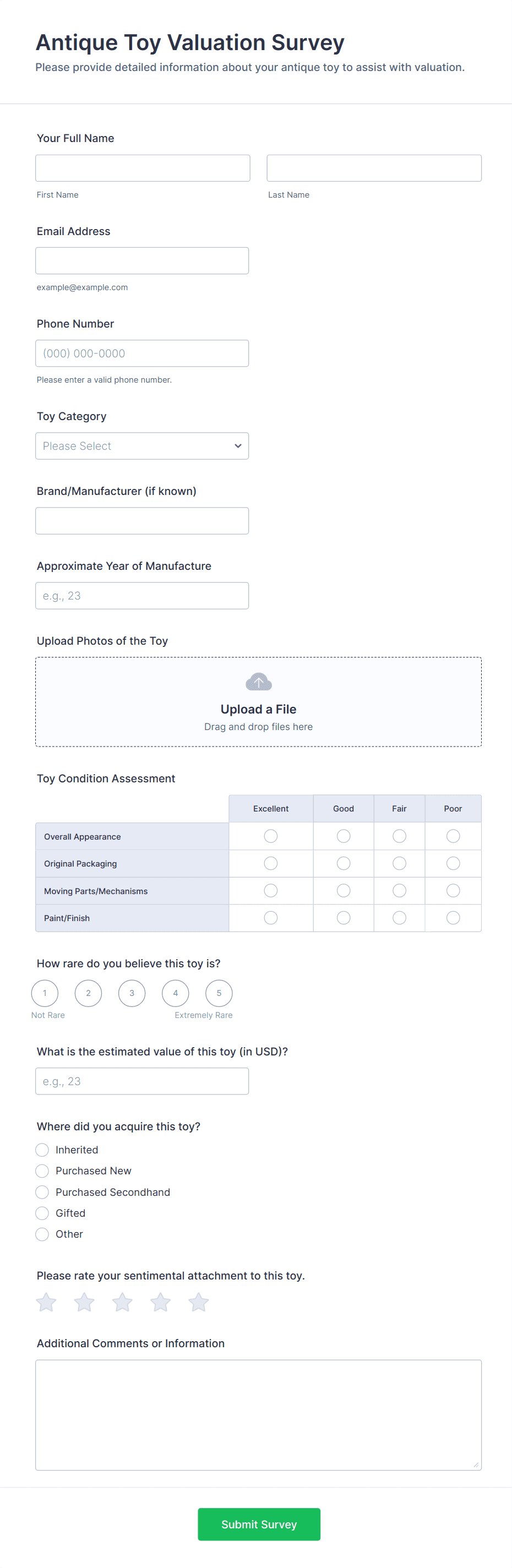 Antique Toy Valuation Survey

Please provide detailed information about your antique toy to assist with valuation.

Your Full Name

First Name

Last Name

Email Address

example@example.com

Phone Number

(000) 000-0000

Please enter a valid phone number.

Toy Category

Please Select

Brand/Manufacturer (if known)

Approximate Year of Manufacture

e.g., 23

Upload Photos of the Toy

Upload a File

Drag and drop files here

Toy Condition Assessment

| | Excellent | Good | Fair | Poor |
|---|---|---|---|---|
| Overall Appearance | | | | |
| Original Packaging | | | | |
| Moving Parts/Mechanisms | | | | |
| Paint/Finish | | | | |

How rare do you believe this toy is?

1 2 3 4 5

Not Rare

Extremely Rare

What is the estimated value of this toy (in USD)?

e.g., 23

Where did you acquire this toy?

Inherited

Purchased New

Purchased Secondhand

Gifted

Other

Please rate your sentimental attachment to this toy.

Additional Comments or Information

Submit Survey